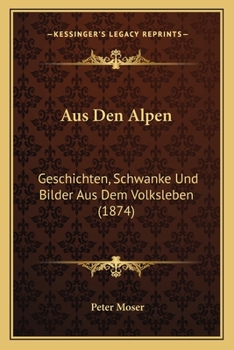 —KESSINGER'S LEGACY REPRINTS—

Aus Den Alpen

Geschichten, Schwanke Und Bilder Aus Dem Volksleben (1874)

Peter Moser